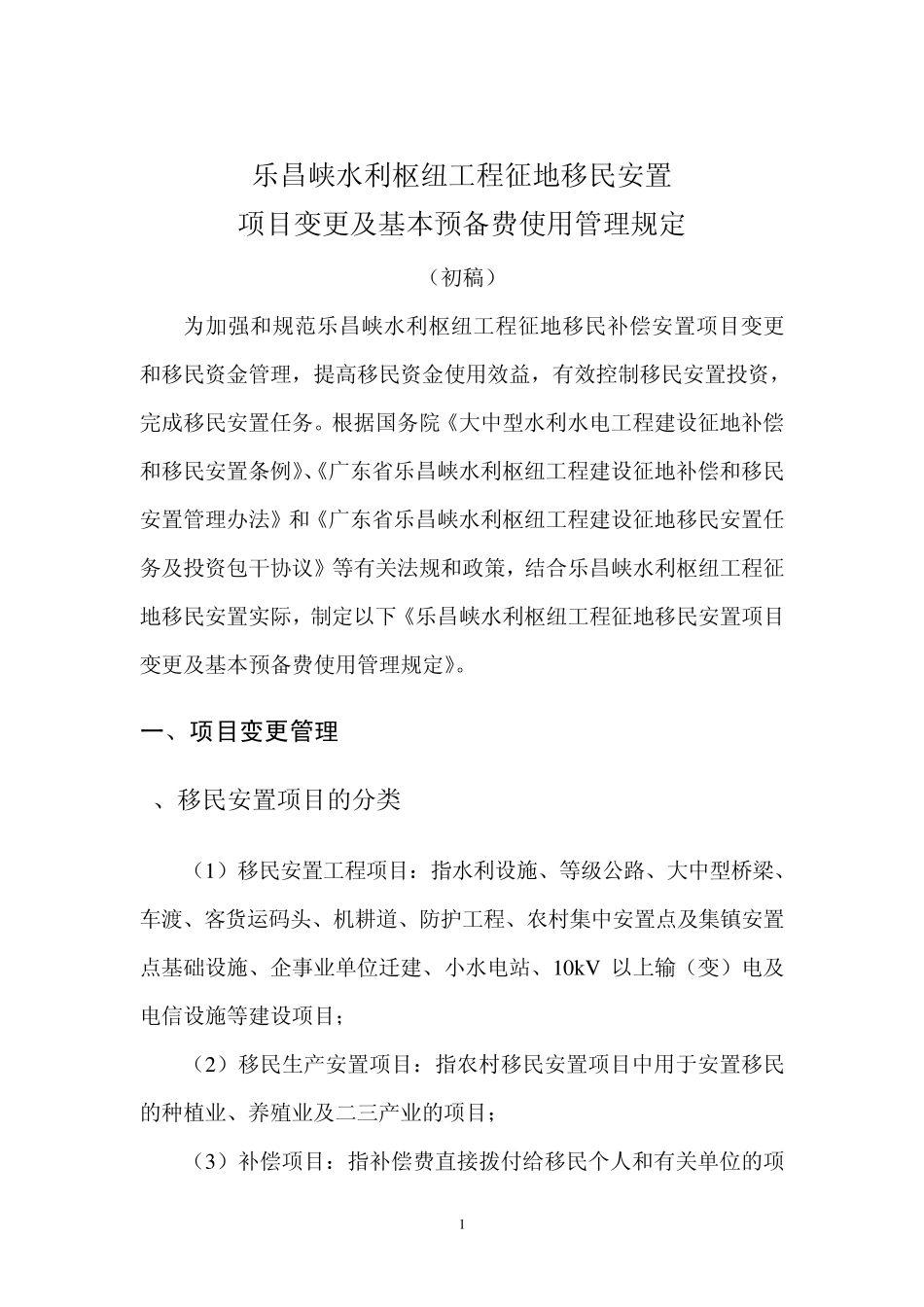 乐昌峡水利枢纽工程征地移民安置
项目变更及基本预备费使用管理规定

（初稿）

为加强和规范乐昌峡水利枢纽工程征地移民补偿安置项目变更和移民资金管理，提高移民资金使用效益，有效控制移民安置投资，完成移民安置任务。根据国务院《大中型水利水电工程建设征地补偿和移民安置条例》、《广东省乐昌峡水利枢纽工程建设征地补偿和移民安置管理办法》和《广东省乐昌峡水利枢纽工程建设征地移民安置任务及投资包干协议》等有关法规和政策，结合乐昌峡水利枢纽工程征地移民安置实际，制定以下《乐昌峡水利枢纽工程征地移民安置项目变更及基本预备费使用管理规定》。

一、项目变更管理

、移民安置项目的分类

（1）移民安置工程项目：指水利设施、等级公路、大中型桥梁、车渡、客货运码头、机耕道、防护工程、农村集中安置点及集镇安置点基础设施、企事业单位迁建、小水电站、10kV 以上输（变）电及电信设施等建设项目；

（2）移民生产安置项目：指农村移民安置项目中用于安置移民的种植业、养殖业及二三产业的项目；

（3）补偿项目：指补偿费直接拨付给移民个人和有关单位的项

1